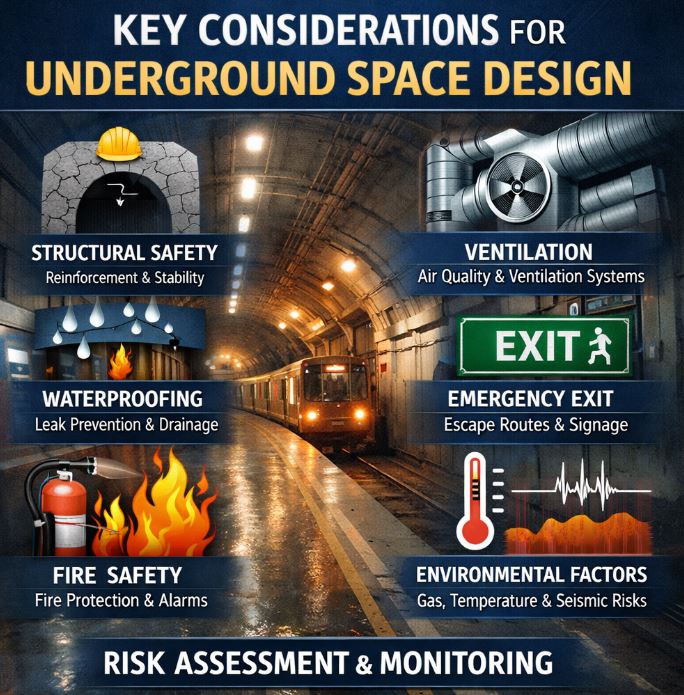 KEY CONSIDERATIONS FOR
UNDERGROUND SPACE DESIGN

STRUCTURAL SAFETY
Reinforcement & Stability

WATERPROOFING
Leak Prevention & Drainage

FIRE SAFETY
Fire Protection & Alarms

VENTILATION
Air Quality & Ventilation Systems

EXIT

EMERGENCY EXIT
Escape Routes & Signage

ENVIRONMENTAL FACTORS
Gas, Temperature & Seismic Risks

RISK ASSESSMENT & MONITORING